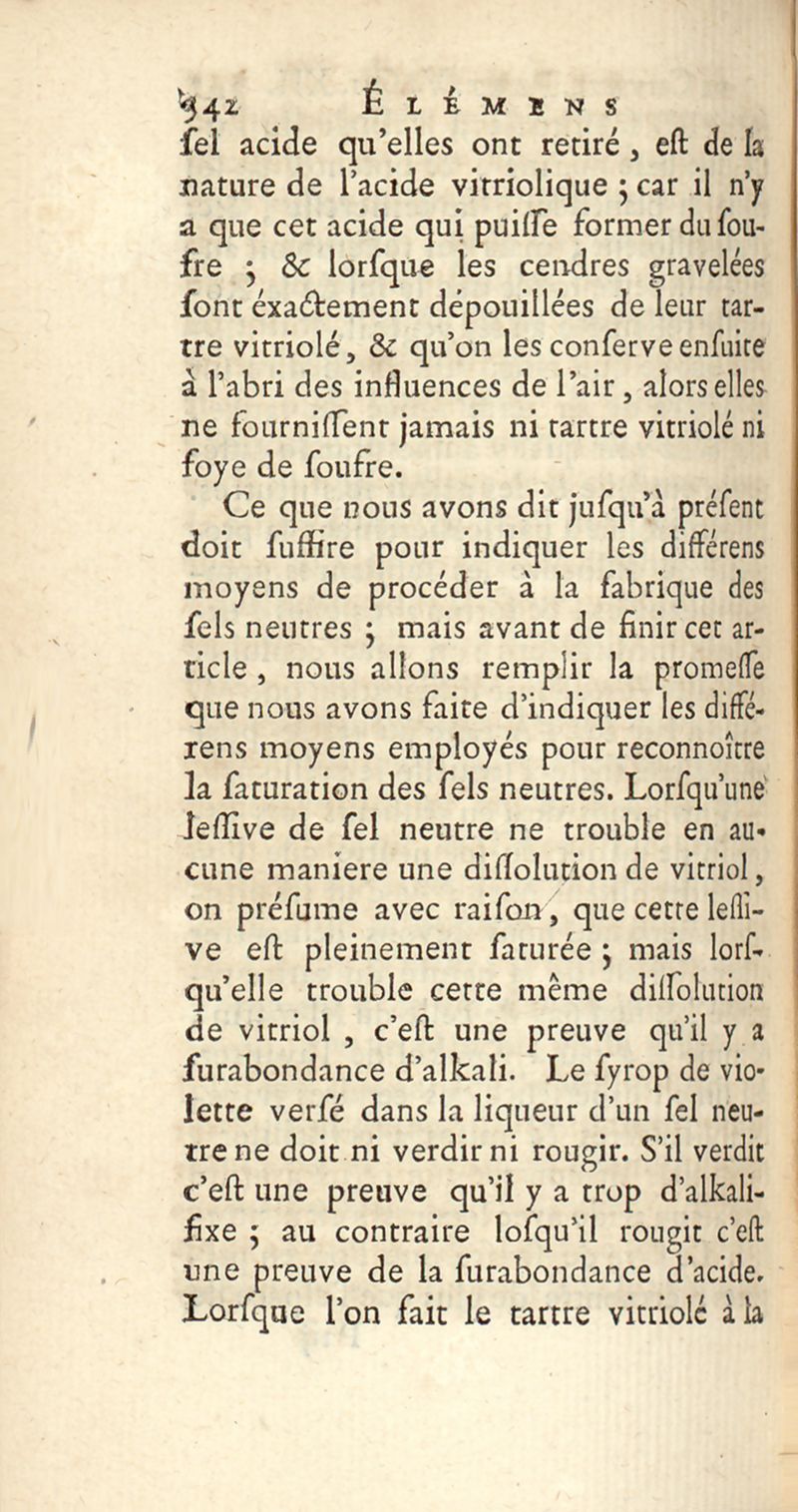 342 ÉLÉMENS

ſel acide qu'elles ont retiré, eſt de la nature de l'acide vitriolique ; car il n'y a que cet acide qui puiſſe former du ſoufre ; & lorſque les cendres gravelées ſont éxactement dépouillées de leur tartre vitriolé, & qu'on les conſerve enſuite à l'abri des influences de l'air, alors elles ne fourniſſent jamais ni tartre vitriolé ni foye de ſoufre.

Ce que nous avons dit juſqu'à préſent doit ſuffire pour indiquer les différens moyens de procéder à la fabrique des ſels neutres ; mais avant de finir cet article, nous allons remplir la promeſſe que nous avons faite d'indiquer les différens moyens employés pour reconnoître la ſaturation des ſels neutres. Lorſqu'une leſſive de ſel neutre ne trouble en aucune maniere une diſſolution de vitriol, on préſume avec raiſon, que cette leſſive eſt pleinement ſaturée ; mais lorſqu'elle trouble cette même diſſolution de vitriol, c'eſt une preuve qu'il y a ſurabondance d'alkali. Le ſyrop de violette verſé dans la liqueur d'un ſel neutre ne doit ni verdir ni rougir. S'il verdit c'eſt une preuve qu'il y a trop d'alkali-fixe ; au contraire loſqu'il rougit c'eſt une preuve de la ſurabondance d'acide. Lorſque l'on fait le tartre vitriolé à la